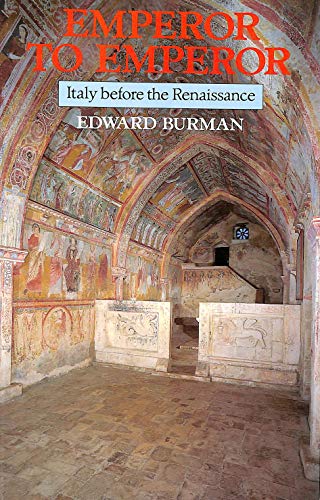 EMPEROR TO EMPEROR

Italy before the Renaissance

EDWARD BURMAN